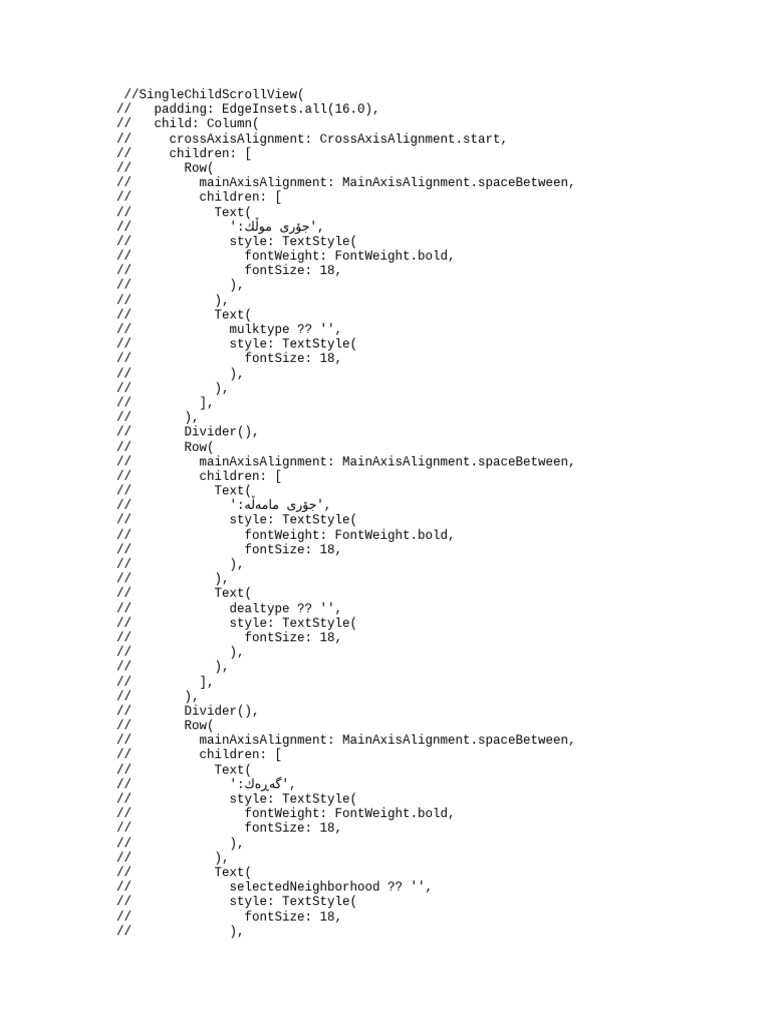 //SingleChildScrollView(
//   padding: EdgeInsets.all(16.0),
//   child: Column(
//     crossAxisAlignment: CrossAxisAlignment.start,
//     children: [
//       Row(
//         mainAxisAlignment: MainAxisAlignment.spaceBetween,
//         children: [
//           Text(
//             'جۆری موڵك:',
//             style: TextStyle(
//               fontWeight: FontWeight.bold,
//               fontSize: 18,
//             ),
//           ),
//           Text(
//             mulktype ?? '',
//             style: TextStyle(
//               fontSize: 18,
//             ),
//           ),
//         ],
//       ),
//       Divider(),
//       Row(
//         mainAxisAlignment: MainAxisAlignment.spaceBetween,
//         children: [
//           Text(
//             'جۆری مامەڵە:',
//             style: TextStyle(
//               fontWeight: FontWeight.bold,
//               fontSize: 18,
//             ),
//           ),
//           Text(
//             dealtype ?? '',
//             style: TextStyle(
//               fontSize: 18,
//             ),
//           ),
//         ],
//       ),
//       Divider(),
//       Row(
//         mainAxisAlignment: MainAxisAlignment.spaceBetween,
//         children: [
//           Text(
//             'گەڕەك:',
//             style: TextStyle(
//               fontWeight: FontWeight.bold,
//               fontSize: 18,
//             ),
//           ),
//           Text(
//             selectedNeighborhood ?? '',
//             style: TextStyle(
//               fontSize: 18,
//             ),